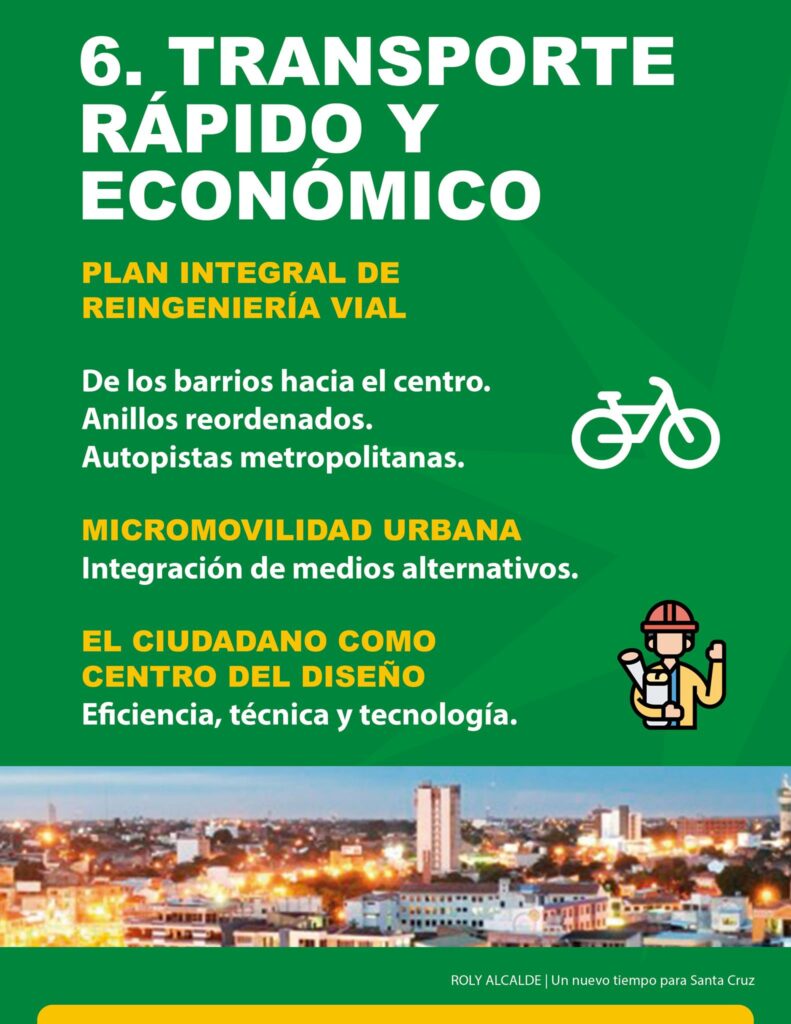 6. TRANSPORTE RÁPIDO Y ECONÓMICO

PLAN INTEGRAL DE REINGENIERÍA VIAL

De los barrios hacia el centro.
Anillos reordenados.
Autopistas metropolitanas.

MICROMOVILIDAD URBANA
Integración de medios alternativos.

EL CIUDADANO COMO CENTRO DEL DISEÑO
Eficiencia, técnica y tecnología.

ROLY ALCALDE | Un nuevo tiempo para Santa Cruz